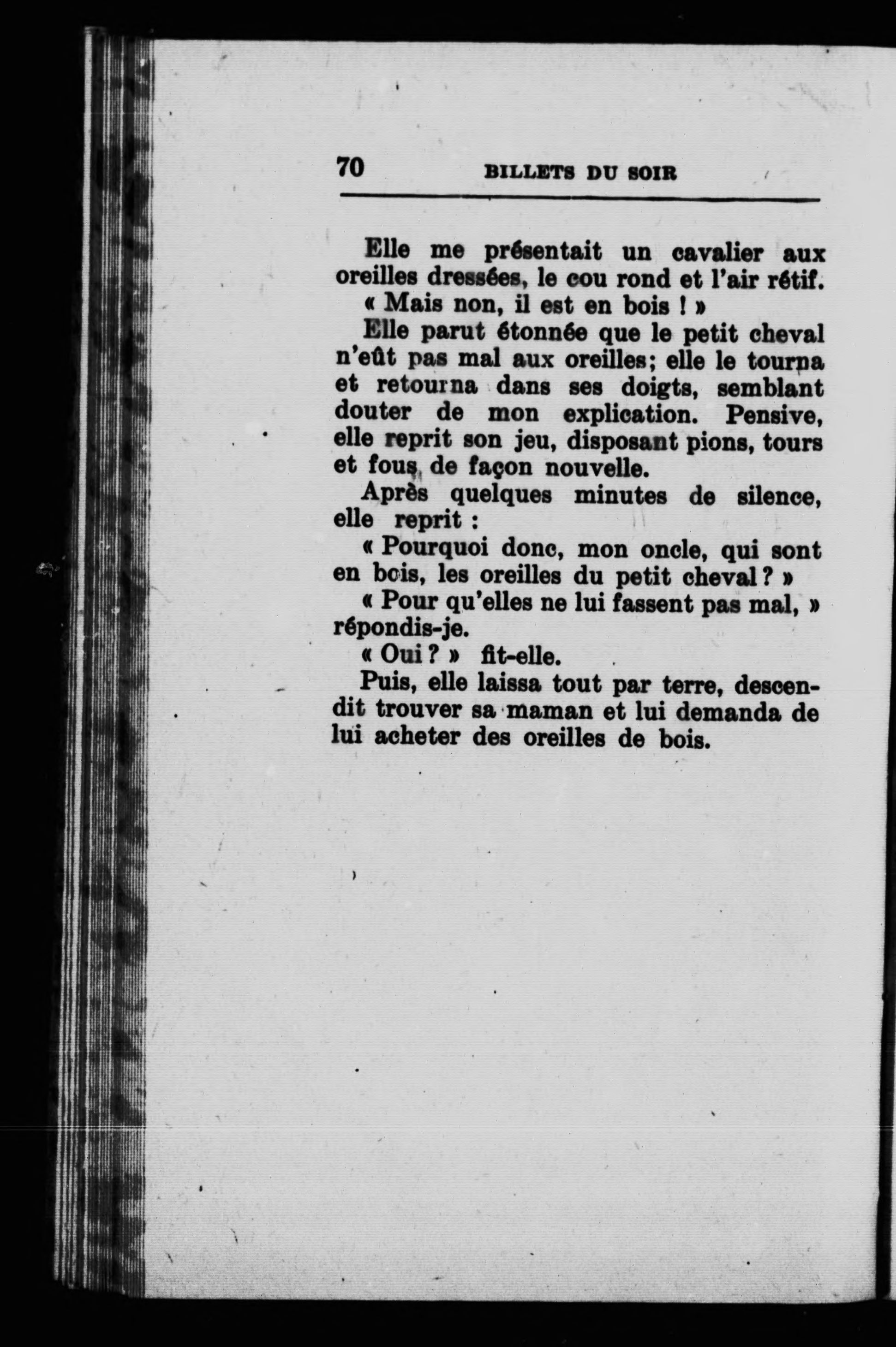 70 BILLETS DU SOIR

Elle me présentait un cavalier aux oreilles dressées, le cou rond et l'air rétif.

« Mais non, il est en bois ! »

Elle parut étonnée que le petit cheval n'eût pas mal aux oreilles; elle le tourna et retourna dans ses doigts, semblant douter de mon explication. Pensive, elle reprit son jeu, disposant pions, tours et fous de façon nouvelle.

Après quelques minutes de silence, elle reprit :

« Pourquoi donc, mon oncle, qui sont en bois, les oreilles du petit cheval ? »

« Pour qu'elles ne lui fassent pas mal, » répondis-je.

« Oui ? » fit-elle.

Puis, elle laissa tout par terre, descendit trouver sa maman et lui demanda de lui acheter des oreilles de bois.